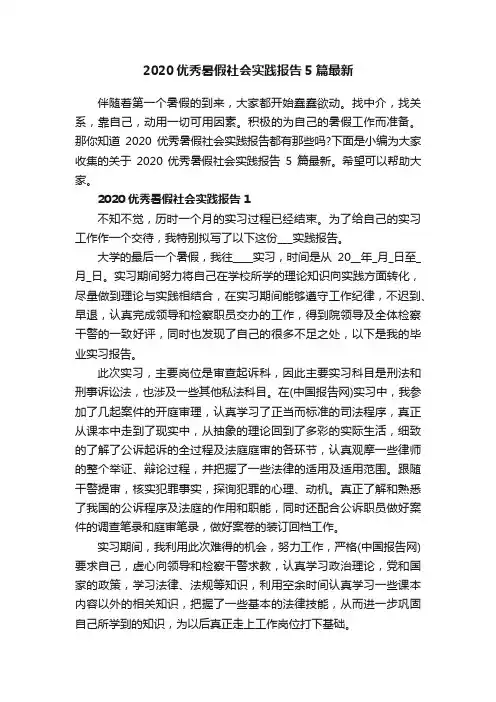 2020 优秀暑假社会实践报告 5 篇最新

伴随着第一个暑假的到来，大家都开始蠢蠢欲动。找中介，找关系，靠自己，动用一切可用因素。积极的为自己的暑假工作而准备。那你知道 2020 优秀暑假社会实践报告都有那些吗?下面是小编为大家收集的关于 2020 优秀暑假社会实践报告 5 篇最新。希望可以帮助大家。

2020 优秀暑假社会实践报告 1

不知不觉，历时一个月的实习过程已经结束。为了给自己的实习工作作一个交待，我特别拟写了以下这份___实践报告。

大学的最后一个暑假，我往____实习，时间是从 20__年_月_日至_月_日。实习期间努力将自己在学校所学的理论知识向实践方面转化，尽量做到理论与实践相结合，在实习期间能够遵守工作纪律，不迟到、早退，认真完成领导和检察职员交办的工作，得到院领导及全体检察干警的一致好评，同时也发现了自己的很多不足之处，以下是我的毕业实习报告。

此次实习，主要岗位是审查起诉科，因此主要实习科目是刑法和刑事诉讼法，也涉及一些其他私法科目。在(中国报告网)实习中，我参加了几起案件的开庭审理，认真学习了正当而标准的司法程序，真正从课本中走到了现实中，从抽象的理论回到了多彩的实际生活，细致的了解了公诉起诉的全过程及法庭庭审的各环节，认真观摩一些律师的整个举证、辩论过程，并把握了一些法律的适用及适用范围。跟随干警提审，核实犯罪事实，探询犯罪的心理、动机。真正了解和熟悉了我国的公诉程序及法庭的作用和职能，同时还配合公诉职员做好案件的调查笔录和庭审笔录，做好案卷的装订回档工作。

实习期间，我利用此次难得的机会，努力工作，严格(中国报告网)要求自己，虚心向领导和检察干警求教，认真学习政治理论，党和国家的政策，学习法律、法规等知识，利用空余时间认真学习一些课本内容以外的相关知识，把握了一些基本的法律技能，从而进一步巩固自己所学到的知识，为以后真正走上工作岗位打下基础。